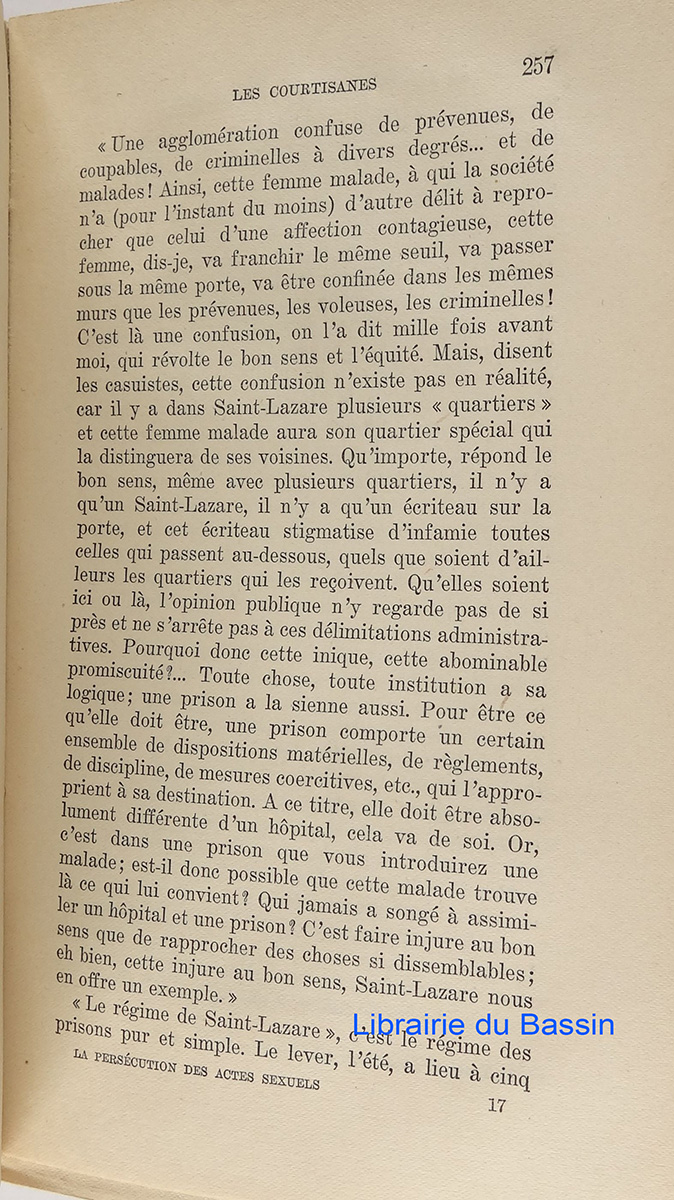 LES COURTISANES 257

« Une agglomération confuse de prévenues, de coupables, de criminelles à divers degrés... et de malades ! Ainsi, cette femme malade, à qui la société n'a (pour l'instant du moins) d'autre délit à reprocher que celui d'une affection contagieuse, cette femme, dis-je, va franchir le même seuil, va passer sous la même porte, va être confinée dans les mêmes murs que les prévenues, les voleuses, les criminelles ! C'est là une confusion, on l'a dit mille fois avant moi, qui révolte le bon sens et l'équité. Mais, disent les casuistes, cette confusion n'existe pas en réalité, car il y a dans Saint-Lazare plusieurs « quartiers » et cette femme malade aura son quartier spécial qui la distinguera de ses voisines. Qu'importe, répond le bon sens, même avec plusieurs quartiers, il n'y a qu'un Saint-Lazare, il n'y a qu'un écriteau sur la porte, et cet écriteau stigmatise d'infamie toutes celles qui passent au-dessous, quels que soient d'ailleurs les quartiers qui les reçoivent. Qu'elles soient ici ou là, l'opinion publique n'y regarde pas de si près et ne s'arrête pas à ces délimitations administratives. Pourquoi donc cette inique, cette abominable promiscuité ?... Toute chose, toute institution a sa logique ; une prison a la sienne aussi. Pour être ce qu'elle doit être, une prison comporte un certain ensemble de dispositions matérielles, de règlements, de discipline, de mesures coercitives, etc., qui l'approprient à sa destination. A ce titre, elle doit être absolument différente d'un hôpital, cela va de soi. Or, c'est dans une prison que vous introduirez une malade ; est-il donc possible que cette malade trouve là ce qui lui convient ? Qui jamais a songé à assimiler un hôpital et une prison ? C'est faire injure au bon sens que de rapprocher des choses si dissemblables ; eh bien, cette injure au bon sens, Saint-Lazare nous en offre un exemple. »

« Le régime de Saint-Lazare », c'est le régime des prisons pur et simple. Le lever, l'été, a lieu à cinq

Librairie du Bassin

LA PERSÉCUTION DES ACTES SEXUELS 17